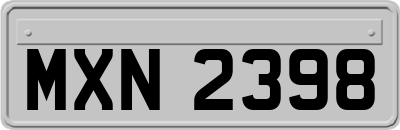 MXN 2398